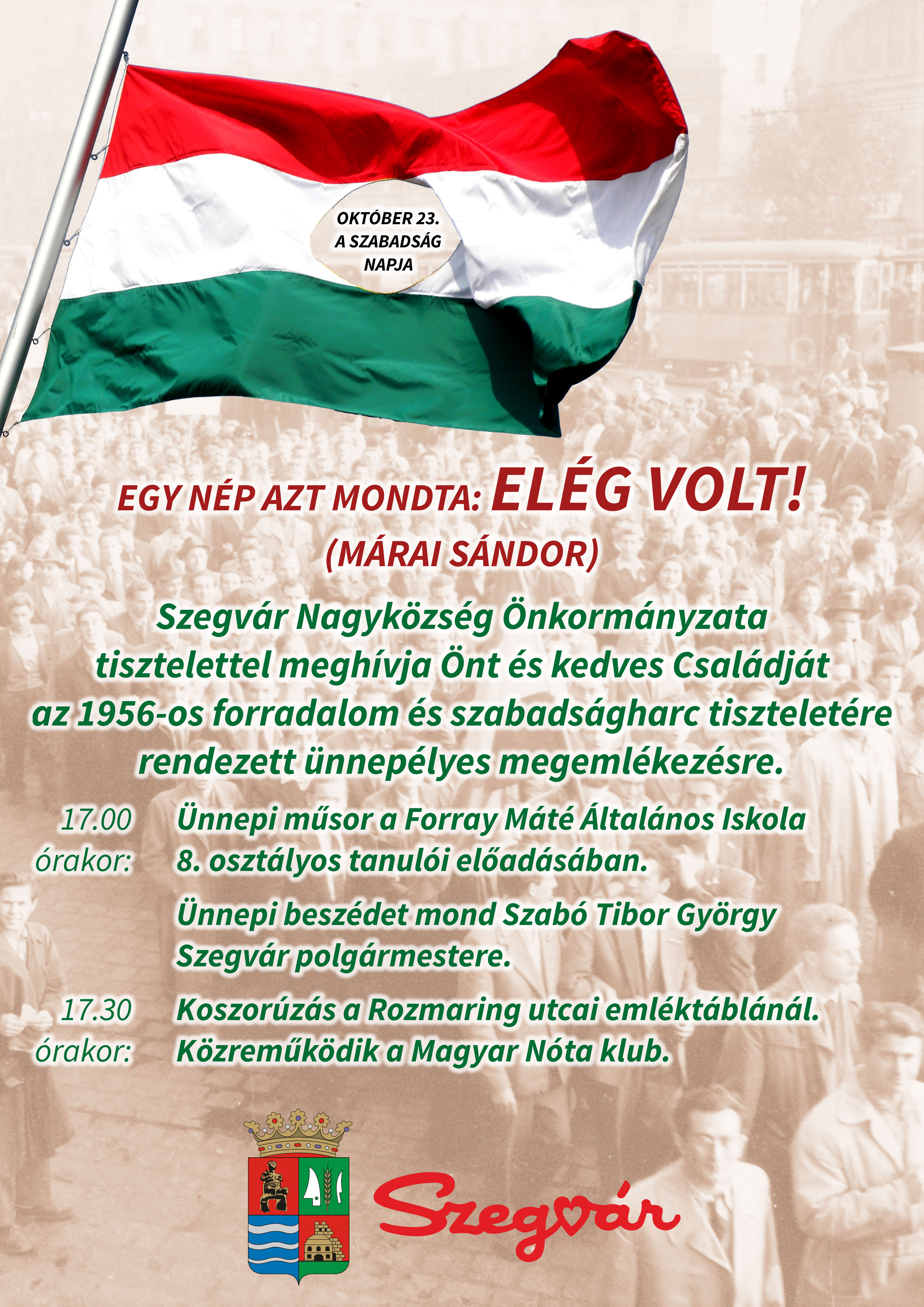 OKTÓBER 23.
A SZABADSÁG
NAPJA

EGY NÉP AZT MONDTA: ELÉG VOLT!
(MÁRAI SÁNDOR)

Szegvár Nagyközség Önkormányzata tisztelettel meghívja Önt és kedves Családját az 1956-os forradalom és szabadságharc tiszteletére rendezett ünnepélyes megemlékezésre.

17.00 órakor: Ünnepi műsor a Forray Máté Általános Iskola 8. osztályos tanulói előadásában.

Ünnepi beszédet mond Szabó Tibor György Szegvár polgármestere.

17.30 órakor: Koszorúzás a Rozmaring utcai emléktáblánál. Közreműködik a Magyar Nóta klub.

Szegvár